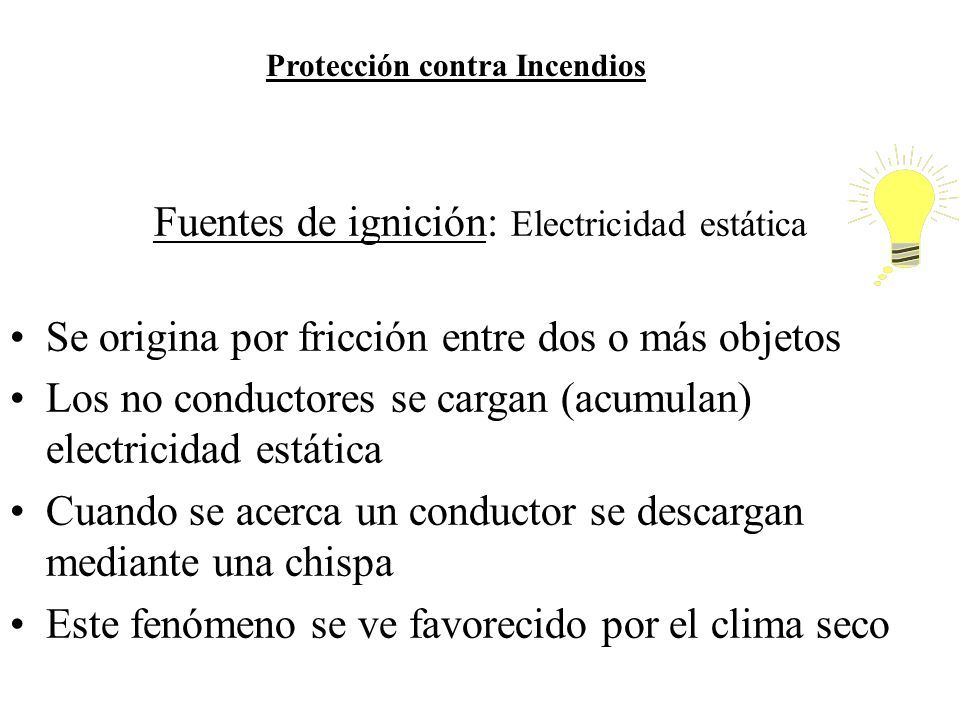 Protección contra Incendios

Fuentes de ignición: Electricidad estática

• Se origina por fricción entre dos o más objetos
• Los no conductores se cargan (acumulan) electricidad estática
• Cuando se acerca un conductor se descargan mediante una chispa
• Este fenómeno se ve favorecido por el clima seco